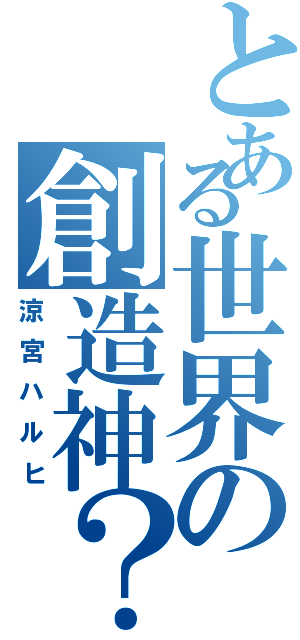 とある世界の創造神？

涼宮ハルヒ